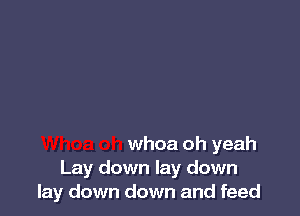 Whoa oh whoa oh yeah
Lay down lay down
lay down down and feed